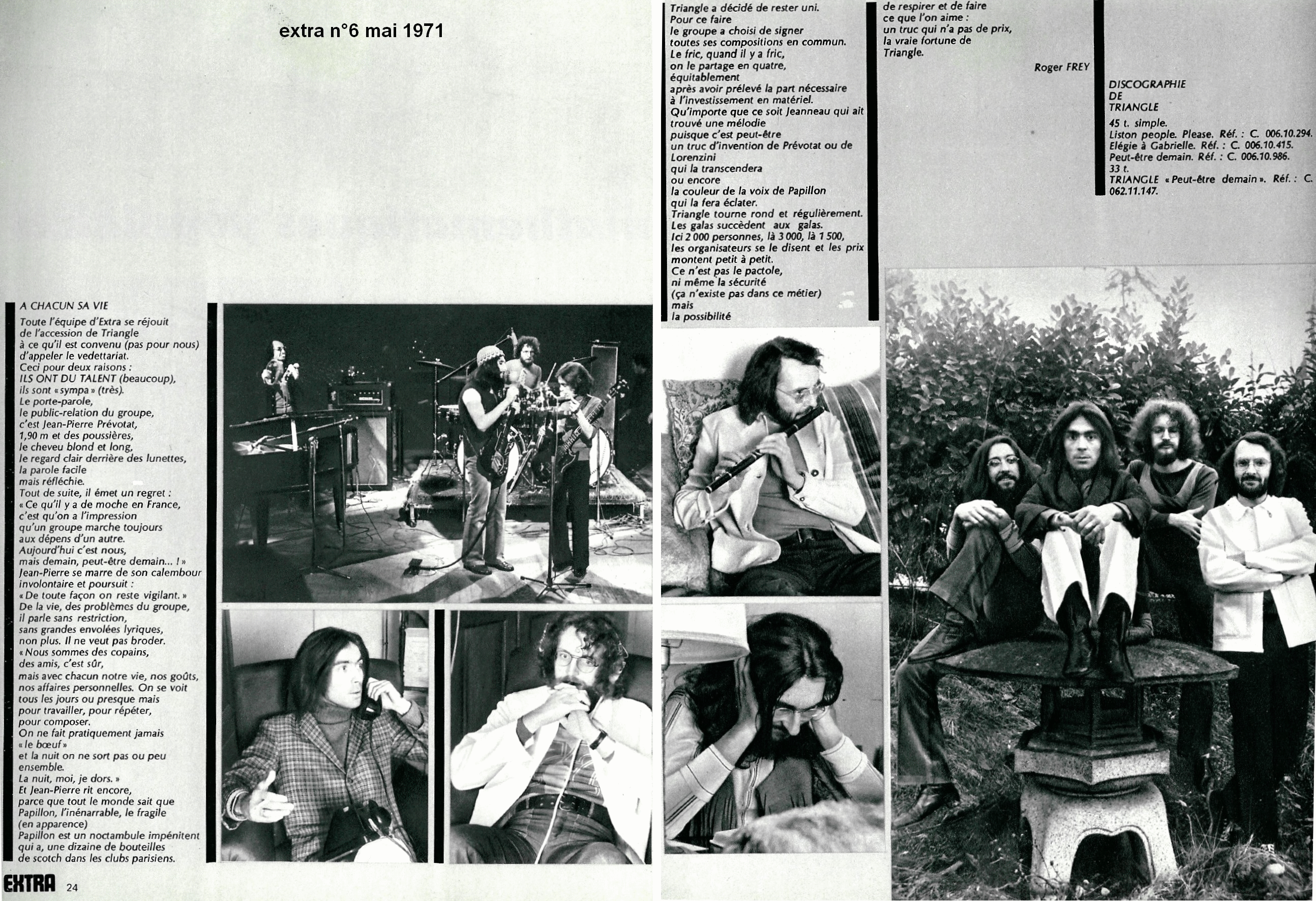 extra n°6 mai 1971

A CHACUN SA VIE

Toute l'équipe d'Extra se réjouit de l'accession de Triangle à ce qu'il est convenu (pas pour nous) d'appeler le vedettariat.

Ceci pour deux raisons :
ILS ONT DU TALENT (beaucoup), ils sont « sympa » (très).
Le porte-parole, le public-relation du groupe, c'est Jean-Pierre Prévotat, 1,90 m et des poussières, le cheveu blond et long, le regard clair derrière des lunettes, la parole facile mais réfléchie.
Tout de suite, il émet un regret :
« Ce qu'il y a de moche en France, c'est qu'on a l'impression qu'un groupe marche toujours aux dépens d'un autre.
Aujourd'hui c'est nous, mais demain, peut-être demain... ! »
Jean-Pierre se marre de son calembour involontaire et poursuit :
« De toute façon on reste vigilant. »
De la vie, des problèmes du groupe, il parle sans restriction, sans grandes envolées lyriques, non plus. Il ne veut pas broder.
« Nous sommes des copains, des amis, c'est sûr, mais avec chacun notre vie, nos goûts, nos affaires personnelles. On se voit tous les jours ou presque mais pour travailler, pour répéter, pour composer.
On ne fait pratiquement jamais « le bœuf » et la nuit on ne sort pas ou peu ensemble.
La nuit, moi, je dors. »
Et Jean-Pierre rit encore, parce que tout le monde sait que Papillon, l'inénarrable, le fragile (en apparence)
Papillon est un noctambule impénitent qui a, une dizaine de bouteilles de scotch dans les clubs parisiens.

EXTRA 24

Triangle a décidé de rester uni.
Pour ce faire le groupe a choisi de signer toutes ses compositions en commun.
Le fric, quand il y a fric, on le partage en quatre, équitablement après avoir prélevé la part nécessaire à l'investissement en matériel.
Qu'importe que ce soit Jeanneau qui ait trouvé une mélodie puisque c'est peut-être un truc d'invention de Prévotat ou de Lorenzini qui la transcendera ou encore la couleur de la voix de Papillon qui la fera éclater.
Triangle tourne rond et régulièrement.
Les galas succèdent aux galas.
Ici 2 000 personnes, là 3 000, là 1 500, les organisateurs se le disent et les prix montent petit à petit.
Ce n'est pas le pactole, ni même la sécurité (ça n'existe pas dans ce métier) mais la possibilité

de respirer et de faire ce que l'on aime : un truc qui n'a pas de prix, la vraie fortune de Triangle.

Roger FREY

DISCOGRAPHIE
DE
TRIANGLE
45 t. simple.
Liston people. Please. Réf. : C. 006.10.294.
Elégie à Gabrielle. Réf. : C. 006.10.415.
Peut-être demain. Réf. : C. 006.10.986.
33 t.
TRIANGLE « Peut-être demain ». Réf. : C. 062.11.147.